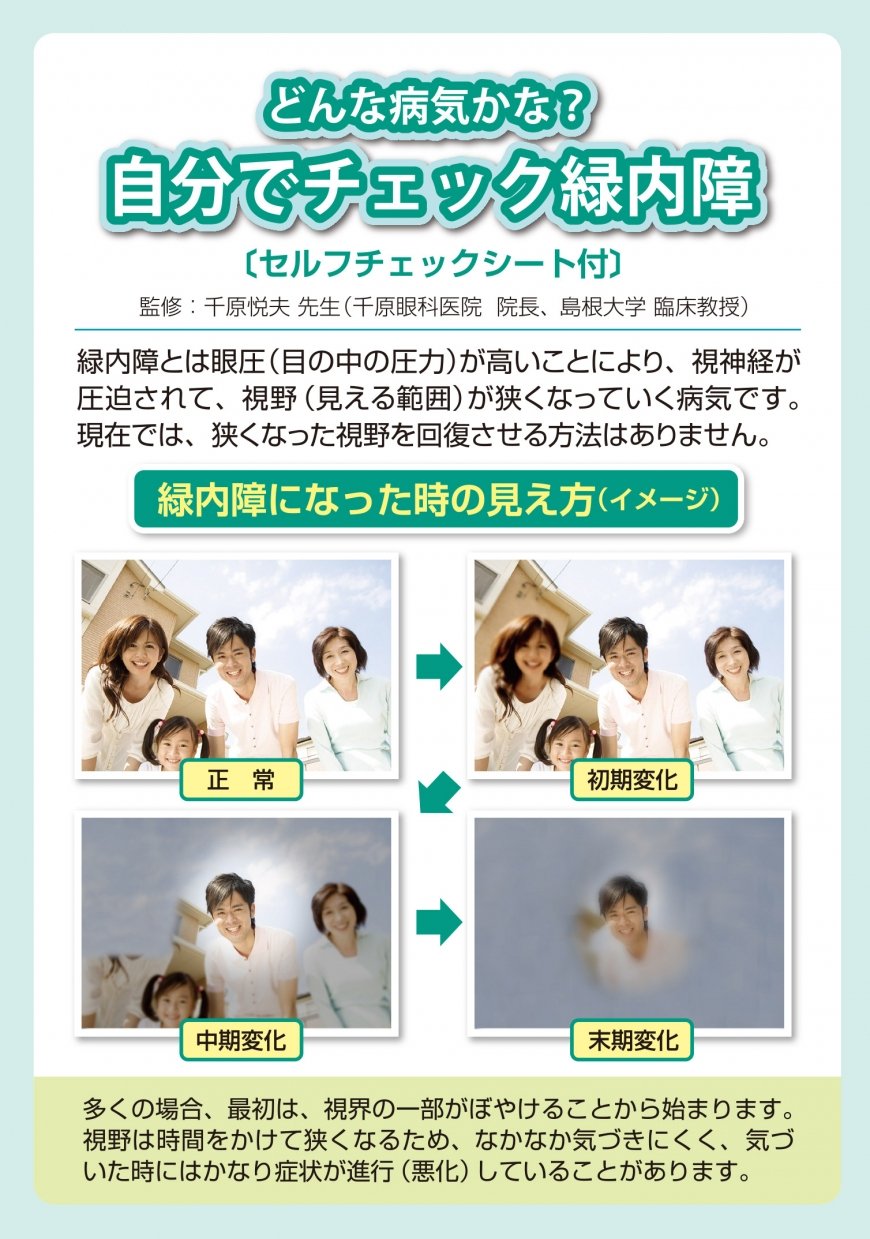 どんな病気かな？
自分でチェック緑内障
〔セルフチェックシート付〕
監修：千原悦夫 先生（千原眼科医院　院長、島根大学 臨床教授）

緑内障とは眼圧（目の中の圧力）が高いことにより、視神経が圧迫されて、視野（見える範囲）が狭くなっていく病気です。現在では、狭くなった視野を回復させる方法はありません。

緑内障になった時の見え方（イメージ）

正　常

初期変化

中期変化

末期変化

多くの場合、最初は、視界の一部がぼやけることから始まります。視野は時間をかけて狭くなるため、なかなか気づきにくく、気づいた時にはかなり症状が進行（悪化）していることがあります。